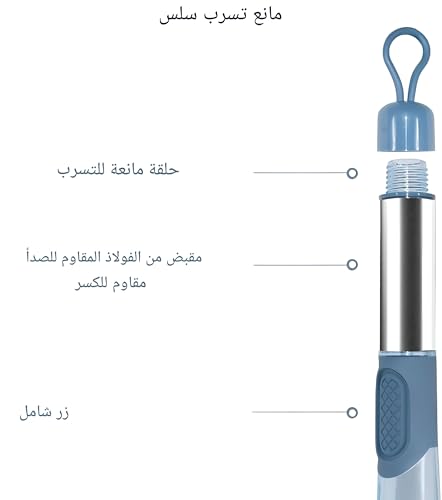 مانع تسرب سلس

حلقة مانعة للتسرب

مقبض من الفولاذ المقاوم للصدأ
مقاوم للكسر

زر شامل